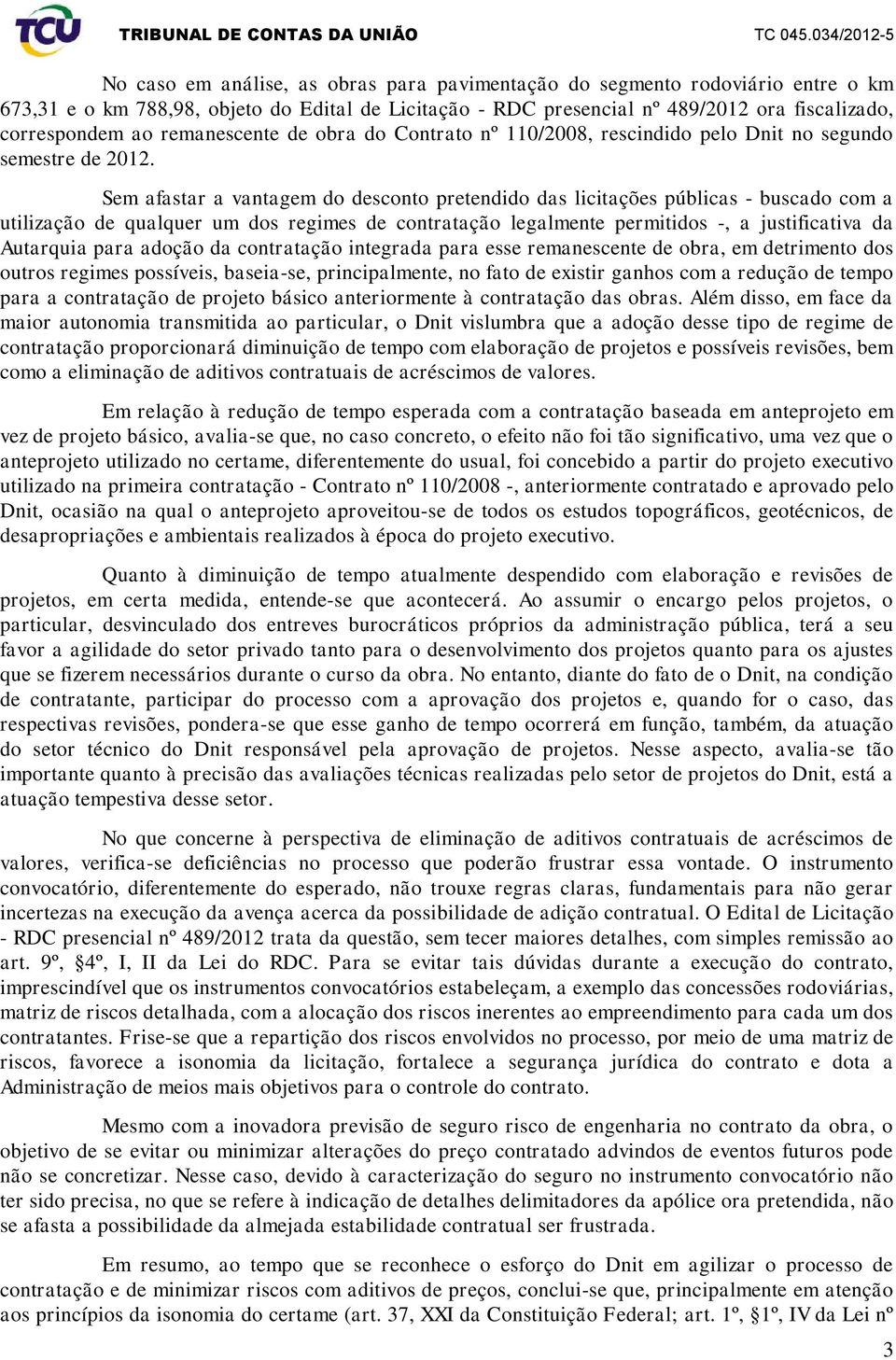 TCU TRIBUNAL DE CONTAS DA UNIÃO TC 045.034/2012-5

No caso em análise, as obras para pavimentação do segmento rodoviário entre o km 673,31 e o km 788,98, objeto do Edital de Licitação - RDC presencial nº 489/2012 ora fiscalizado, correspondem ao remanescente de obra do Contrato nº 110/2008, rescindido pelo Dnit no segundo semestre de 2012.

Sem afastar a vantagem do desconto pretendido das licitações públicas - buscado com a utilização de qualquer um dos regimes de contratação legalmente permitidos -, a justificativa da Autarquia para adoção da contratação integrada para esse remanescente de obra, em detrimento dos outros regimes possíveis, baseia-se, principalmente, no fato de existir ganhos com a redução de tempo para a contratação de projeto básico anteriormente à contratação das obras. Além disso, em face da maior autonomia transmitida ao particular, o Dnit vislumbra que a adoção desse tipo de regime de contratação proporcionará diminuição de tempo com elaboração de projetos e possíveis revisões, bem como a eliminação de aditivos contratuais de acréscimos de valores.

Em relação à redução de tempo esperada com a contratação baseada em anteprojeto em vez de projeto básico, avalia-se que, no caso concreto, o efeito não foi tão significativo, uma vez que o anteprojeto utilizado no certame, diferentemente do usual, foi concebido a partir do projeto executivo utilizado na primeira contratação - Contrato nº 110/2008 -, anteriormente contratado e aprovado pelo Dnit, ocasião na qual o anteprojeto aproveitou-se de todos os estudos topográficos, geotécnicos, de desapropriações e ambientais realizados à época do projeto executivo.

Quanto à diminuição de tempo atualmente despendido com elaboração e revisões de projetos, em certa medida, entende-se que acontecerá. Ao assumir o encargo pelos projetos, o particular, desvinculado dos entreves burocráticos próprios da administração pública, terá a seu favor a agilidade do setor privado tanto para o desenvolvimento dos projetos quanto para os ajustes que se fizerem necessários durante o curso da obra. No entanto, diante do fato de o Dnit, na condição de contratante, participar do processo com a aprovação dos projetos e, quando for o caso, das respectivas revisões, pondera-se que esse ganho de tempo ocorrerá em função, também, da atuação do setor técnico do Dnit responsável pela aprovação de projetos. Nesse aspecto, avalia-se tão importante quanto à precisão das avaliações técnicas realizadas pelo setor de projetos do Dnit, está a atuação tempestiva desse setor.

No que concerne à perspectiva de eliminação de aditivos contratuais de acréscimos de valores, verifica-se deficiências no processo que poderão frustrar essa vontade. O instrumento convocatório, diferentemente do esperado, não trouxe regras claras, fundamentais para não gerar incertezas na execução da avença acerca da possibilidade de adição contratual. O Edital de Licitação - RDC presencial nº 489/2012 trata da questão, sem tecer maiores detalhes, com simples remissão ao art. 9º, §4º, I, II da Lei do RDC. Para se evitar tais dúvidas durante a execução do contrato, imprescindível que os instrumentos convocatórios estabeleçam, a exemplo das concessões rodoviárias, matriz de riscos detalhada, com a alocação dos riscos inerentes ao empreendimento para cada um dos contratantes. Frise-se que a repartição dos riscos envolvidos no processo, por meio de uma matriz de riscos, favorece a isonomia da licitação, fortalece a segurança jurídica do contrato e dota a Administração de meios mais objetivos para o controle do contrato.

Mesmo com a inovadora previsão de seguro risco de engenharia no contrato da obra, o objetivo de se evitar ou minimizar alterações do preço contratado advindos de eventos futuros pode não se concretizar. Nesse caso, devido à caracterização do seguro no instrumento convocatório não ter sido precisa, no que se refere à indicação de detalhes delimitadores da apólice ora pretendida, não se afasta a possibilidade da almejada estabilidade contratual ser frustrada.

Em resumo, ao tempo que se reconhece o esforço do Dnit em agilizar o processo de contratação e de minimizar riscos com aditivos de preços, conclui-se que, principalmente em atenção aos princípios da isonomia do certame (art. 37, XXI da Constituição Federal; art. 1º, §1º, IV da Lei nº

3